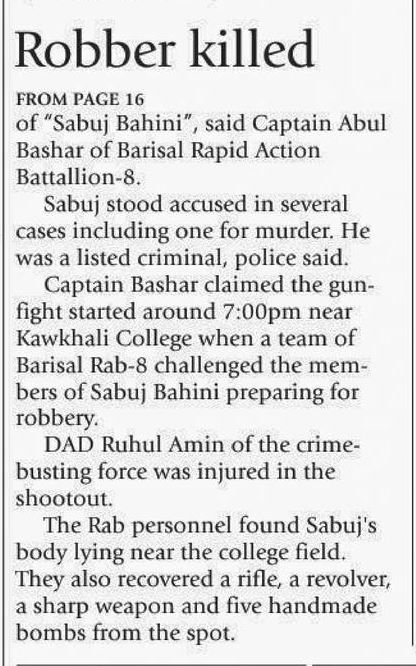 Robber killed

FROM PAGE 16

of "Sabuj Bahini", said Captain Abul Bashar of Barisal Rapid Action Battallion-8.

Sabuj stood accused in several cases including one for murder. He was a listed criminal, police said.

Captain Bashar claimed the gunfight started around 7:00pm near Kawkhali College when a team of Barisal Rab-8 challenged the members of Sabuj Bahini preparing for robbery.

DAD Ruhul Amin of the crime-busting force was injured in the shootout.

The Rab personnel found Sabuj's body lying near the college field. They also recovered a rifle, a revolver, a sharp weapon and five handmade bombs from the spot.